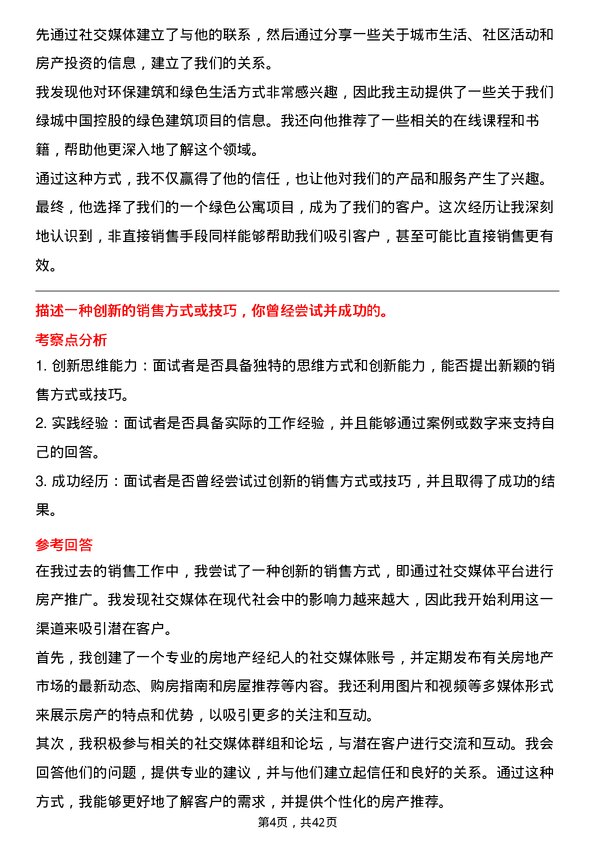 先通过社交媒体建立了与他的联系，然后通过分享一些关于城市生活、社区活动和房产投资的信息，建立了我们的关系。

我发现他对环保建筑和绿色生活方式非常感兴趣，因此我主动提供了一些关于我们绿城中国控股的绿色建筑项目的信息。我还向他推荐了一些相关的在线课程和书籍，帮助他更深入地了解这个领域。

通过这种方式，我不仅赢得了他的信任，也让他对我们的产品和服务产生了兴趣。最终，他选择了我们的一个绿色公寓项目，成为了我们的客户。这次经历让我深刻地认识到，非直接销售手段同样能够帮助我们吸引客户，甚至可能比直接销售更有效。

描述一种创新的销售方式或技巧，你曾经尝试并成功的。

考察点分析

1. 创新思维能力：面试者是否具备独特的思维方式和创新能力，能否提出新颖的销售方式或技巧。

2. 实践经验：面试者是否具备实际的工作经验，并且能够通过案例或数字来支持自己的回答。

3. 成功经历：面试者是否曾经尝试过创新的销售方式或技巧，并且取得了成功的结果。

参考回答

在我过去的销售工作中，我尝试了一种创新的销售方式，即通过社交媒体平台进行房产推广。我发现社交媒体在现代社会中的影响力越来越大，因此我开始利用这一渠道来吸引潜在客户。

首先，我创建了一个专业的房地产经纪人的社交媒体账号，并定期发布有关房地产市场的最新动态、购房指南和房屋推荐等内容。我还利用图片和视频等多媒体形式来展示房产的特点和优势，以吸引更多的关注和互动。

其次，我积极参与相关的社交媒体群组和论坛，与潜在客户进行交流和互动。我会回答他们的问题，提供专业的建议，并与他们建立起信任和良好的关系。通过这种方式，我能够更好地了解客户的需求，并提供个性化的房产推荐。

第4页，共42页